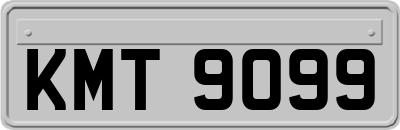 KMT 9099